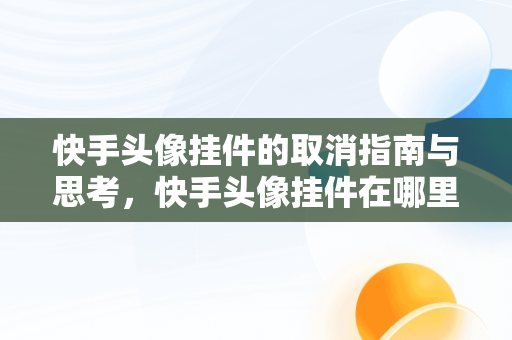 快手头像挂件的取消指南与思考，快手头像挂件在哪里